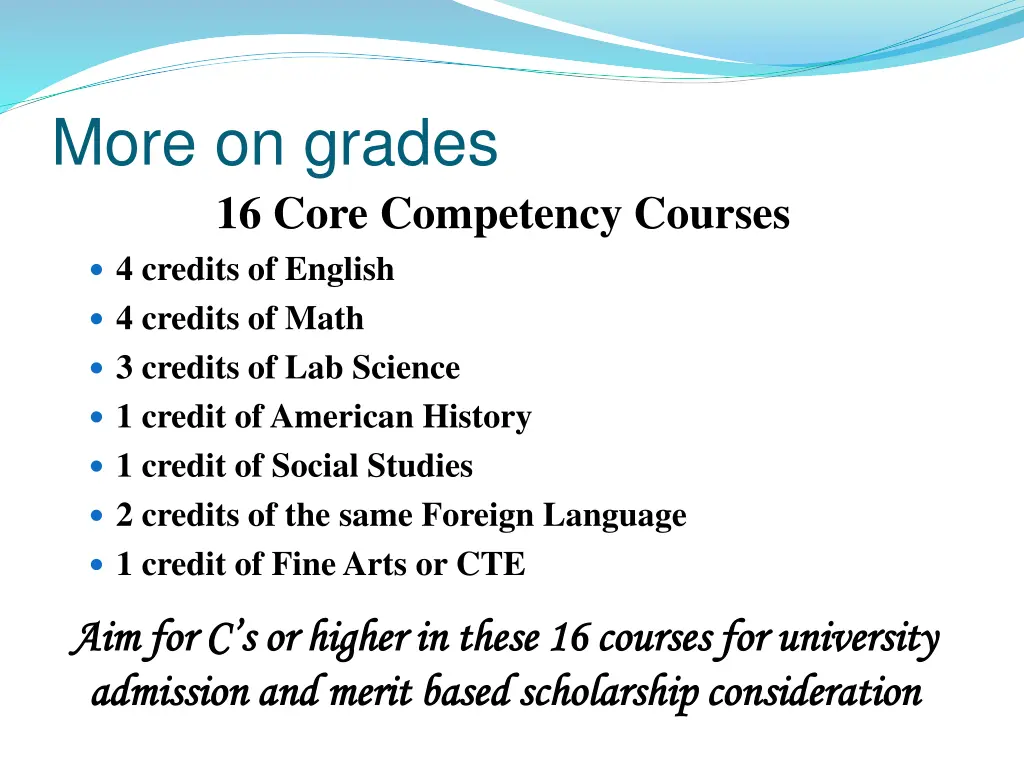 More on grades

16 Core Competency Courses

- 4 credits of English
- 4 credits of Math
- 3 credits of Lab Science
- 1 credit of American History
- 1 credit of Social Studies
- 2 credits of the same Foreign Language
- 1 credit of Fine Arts or CTE

Aim for C's or higher in these 16 courses for university admission and merit based scholarship consideration